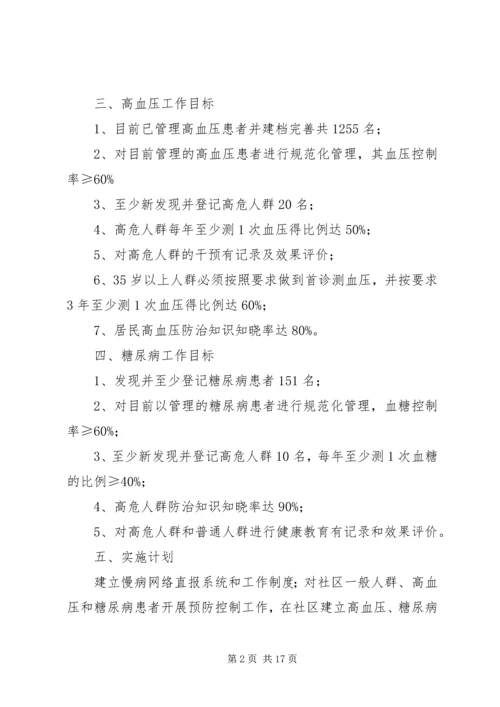 三、高血压工作目标

1、目前已管理高血压患者并建档完善共 1255 名；

2、对目前管理的高血压患者进行规范化管理，其血压控制率≥60%

3、至少新发现并登记高危人群 20 名；

4、高危人群每年至少测 1 次血压得比例达 50%；

5、对高危人群的干预有记录及效果评价；

6、35 岁以上人群必须按照要求做到首诊测血压，并按要求 3 年至少测 1 次血压得比例达 60%；

7、居民高血压防治知识知晓率达 80%。

四、糖尿病工作目标

1、发现并至少登记糖尿病患者 151 名；

2、对目前以管理的糖尿病患者进行规范化管理，血糖控制率≥60%；

3、至少新发现并登记高危人群 10 名，每年至少测 1 次血糖的比例≥40%；

4、高危人群防治知识知晓率达 90%；

5、对高危人群和普通人群进行健康教育有记录和效果评价。

五、实施计划

建立慢病网络直报系统和工作制度；对社区一般人群、高血压和糖尿病患者开展预防控制工作，在社区建立高血压、糖尿病

第 2 页 共 17 页